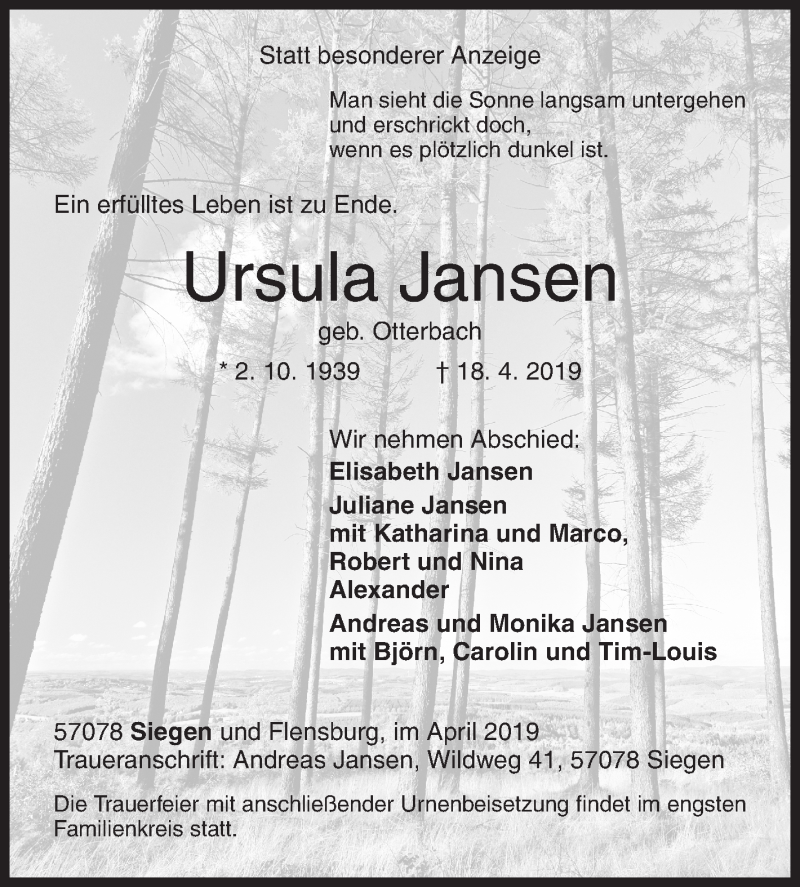 Statt besonderer Anzeige

Man sieht die Sonne langsam untergehen
und erschrickt doch,
wenn es plötzlich dunkel ist.

Ein erfülltes Leben ist zu Ende.

Ursula Jansen

geb. Otterbach

* 2. 10. 1939 † 18. 4. 2019

Wir nehmen Abschied:

Elisabeth Jansen

Juliane Jansen
mit Katharina und Marco,
Robert und Nina
Alexander

Andreas und Monika Jansen
mit Björn, Carolin und Tim-Louis

57078 Siegen und Flensburg, im April 2019
Traueranschrift: Andreas Jansen, Wildweg 41, 57078 Siegen

Die Trauerfeier mit anschließender Urnenbeisetzung findet im engsten Familienkreis statt.